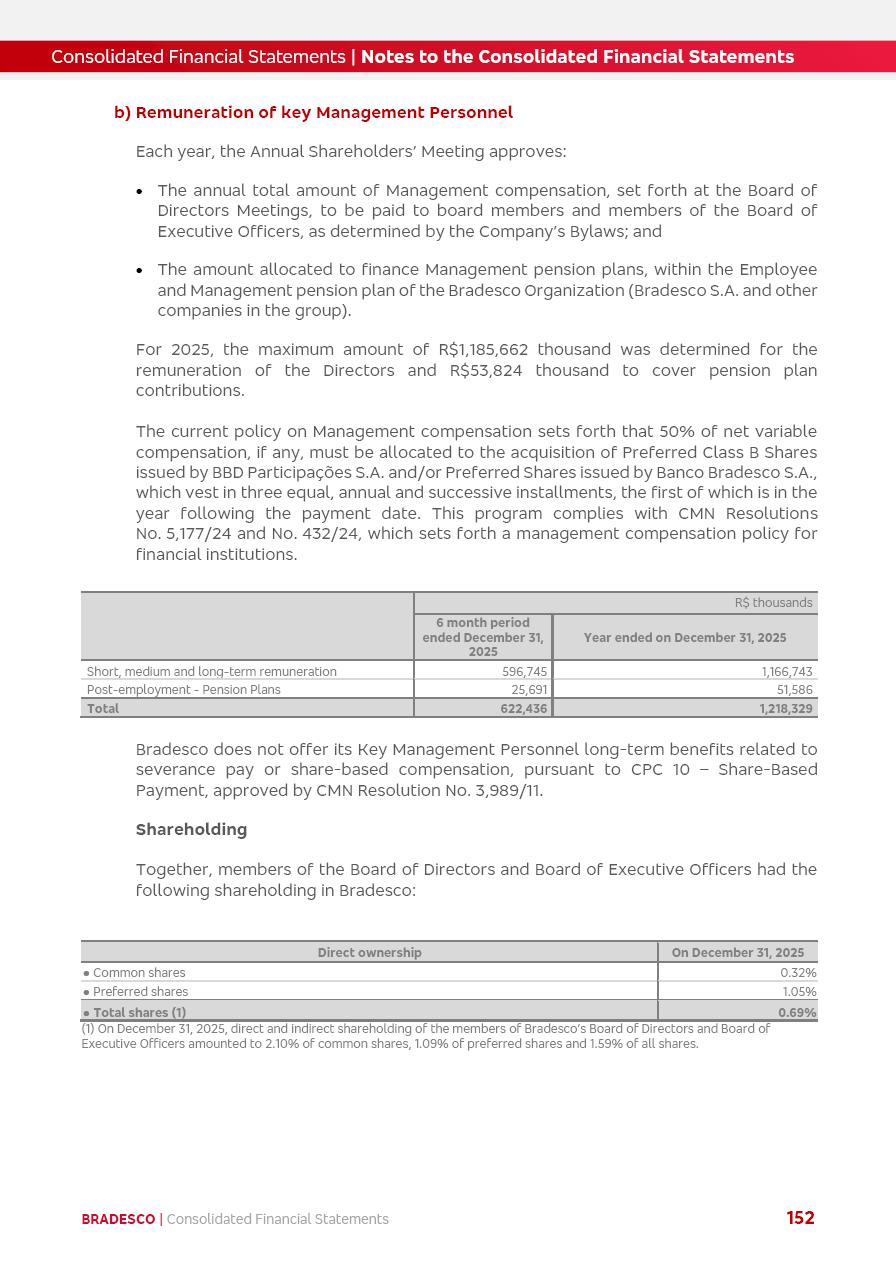 Consolidated Financial Statements | Notes to the Consolidated Financial Statements

b) Remuneration of key Management Personnel

Each year, the Annual Shareholders' Meeting approves:

• The annual total amount of Management compensation, set forth at the Board of Directors Meetings, to be paid to board members and members of the Board of Executive Officers, as determined by the Company's Bylaws; and

• The amount allocated to finance Management pension plans, within the Employee and Management pension plan of the Bradesco Organization (Bradesco S.A. and other companies in the group).

For 2025, the maximum amount of R$1,185,662 thousand was determined for the remuneration of the Directors and R$53,824 thousand to cover pension plan contributions.

The current policy on Management compensation sets forth that 50% of net variable compensation, if any, must be allocated to the acquisition of Preferred Class B Shares issued by BBD Participações S.A. and/or Preferred Shares issued by Banco Bradesco S.A., which vest in three equal, annual and successive installments, the first of which is in the year following the payment date. This program complies with CMN Resolutions No. 5,177/24 and No. 432/24, which sets forth a management compensation policy for financial institutions.

| | R$ thousands | |
|---|---|---|
| | 6 month period ended December 31, 2025 | Year ended on December 31, 2025 |
| Short, medium and long-term remuneration | 596,745 | 1,166,743 |
| Post-employment - Pension Plans | 25,691 | 51,586 |
| Total | 622,436 | 1,218,329 |

Bradesco does not offer its Key Management Personnel long-term benefits related to severance pay or share-based compensation, pursuant to CPC 10 – Share-Based Payment, approved by CMN Resolution No. 3,989/11.

Shareholding

Together, members of the Board of Directors and Board of Executive Officers had the following shareholding in Bradesco:

| Direct ownership | On December 31, 2025 |
|---|---|
| • Common shares | 0.32% |
| • Preferred shares | 1.05% |
| • Total shares (1) | 0.69% |

(1) On December 31, 2025, direct and indirect shareholding of the members of Bradesco's Board of Directors and Board of Executive Officers amounted to 2.10% of common shares, 1.09% of preferred shares and 1.59% of all shares.

BRADESCO | Consolidated Financial Statements 152